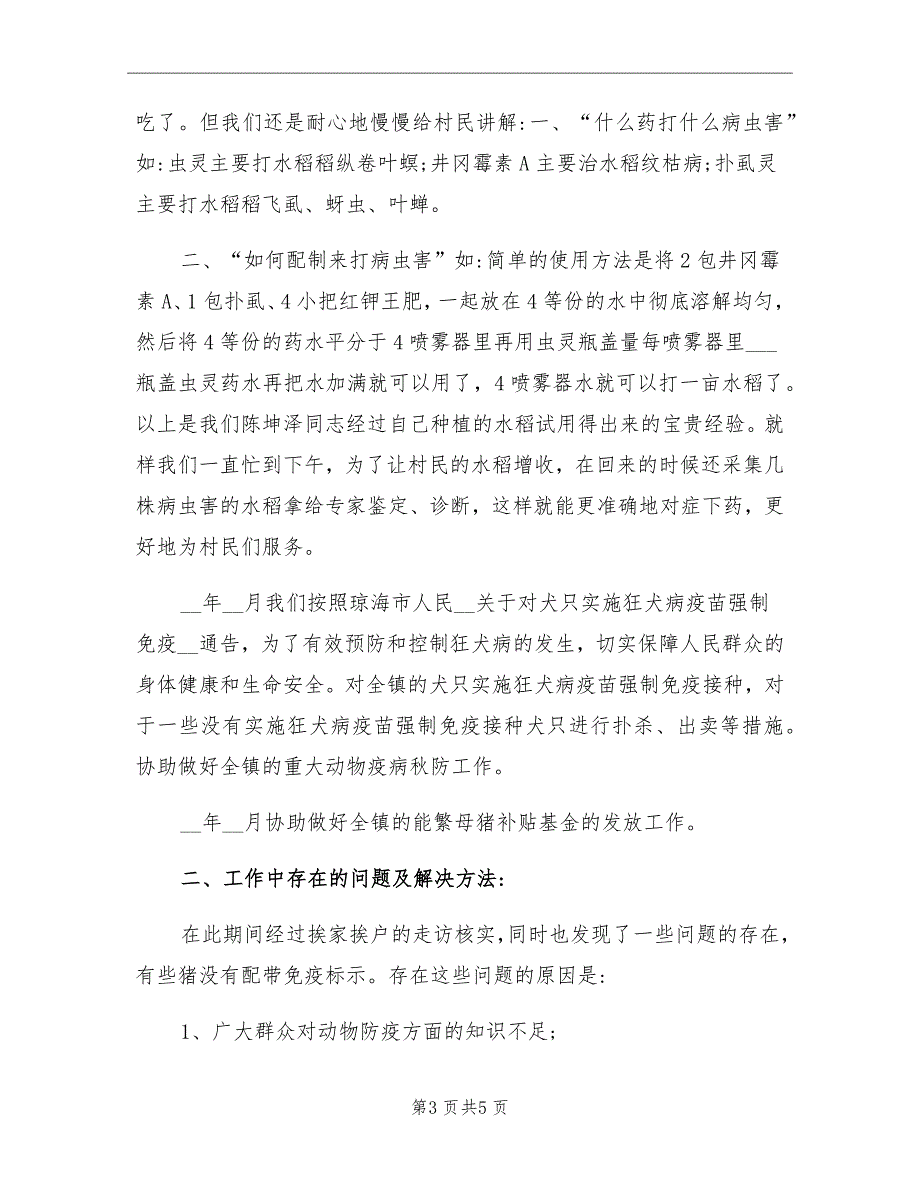 吃了。但我们还是耐心地慢慢给村民讲解:一、“什么药打什么病虫害”如:虫灵主要打水稻稻纵卷叶螟;井冈霉素A主要治水稻纹枯病;扑虱灵主要打水稻稻飞虱、蚜虫、叶蝉。

二、“如何配制来打病虫害”如:简单的使用方法是将2包井冈霉素A、1包扑虱、4小把红钾王肥，一起放在4等份的水中彻底溶解均匀，然后将4等份的药水平分于4喷雾器里再用虫灵瓶盖量每喷雾器里___瓶盖虫灵药水再把水加满就可以用了，4喷雾器水就可以打一亩水稻了。以上是我们陈坤泽同志经过自己种植的水稻试用得出来的宝贵经验。就样我们一直忙到下午，为了让村民的水稻增收，在回来的时候还采集几株病虫害的水稻拿给专家鉴定、诊断，这样就能更准确地对症下药，更好地为村民们服务。

__年__月我们按照琼海市人民__关于对犬只实施狂犬病疫苗强制免疫__通告，为了有效预防和控制狂犬病的发生，切实保障人民群众的身体健康和生命安全。对全镇的犬只实施狂犬病疫苗强制免疫接种，对于一些没有实施狂犬病疫苗强制免疫接种犬只进行扑杀、出卖等措施。协助做好全镇的重大动物疫病秋防工作。

__年__月协助做好全镇的能繁母猪补贴基金的发放工作。

二、工作中存在的问题及解决方法:

在此期间经过挨家挨户的走访核实,同时也发现了一些问题的存在,有些猪没有配带免疫标示。存在这些问题的原因是:

1、广大群众对动物防疫方面的知识不足;

第3页共5页